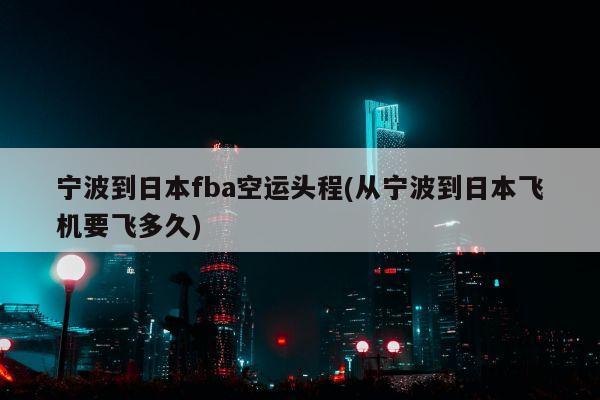 宁波到日本fba空运头程(从宁波到日本飞机要飞多久)